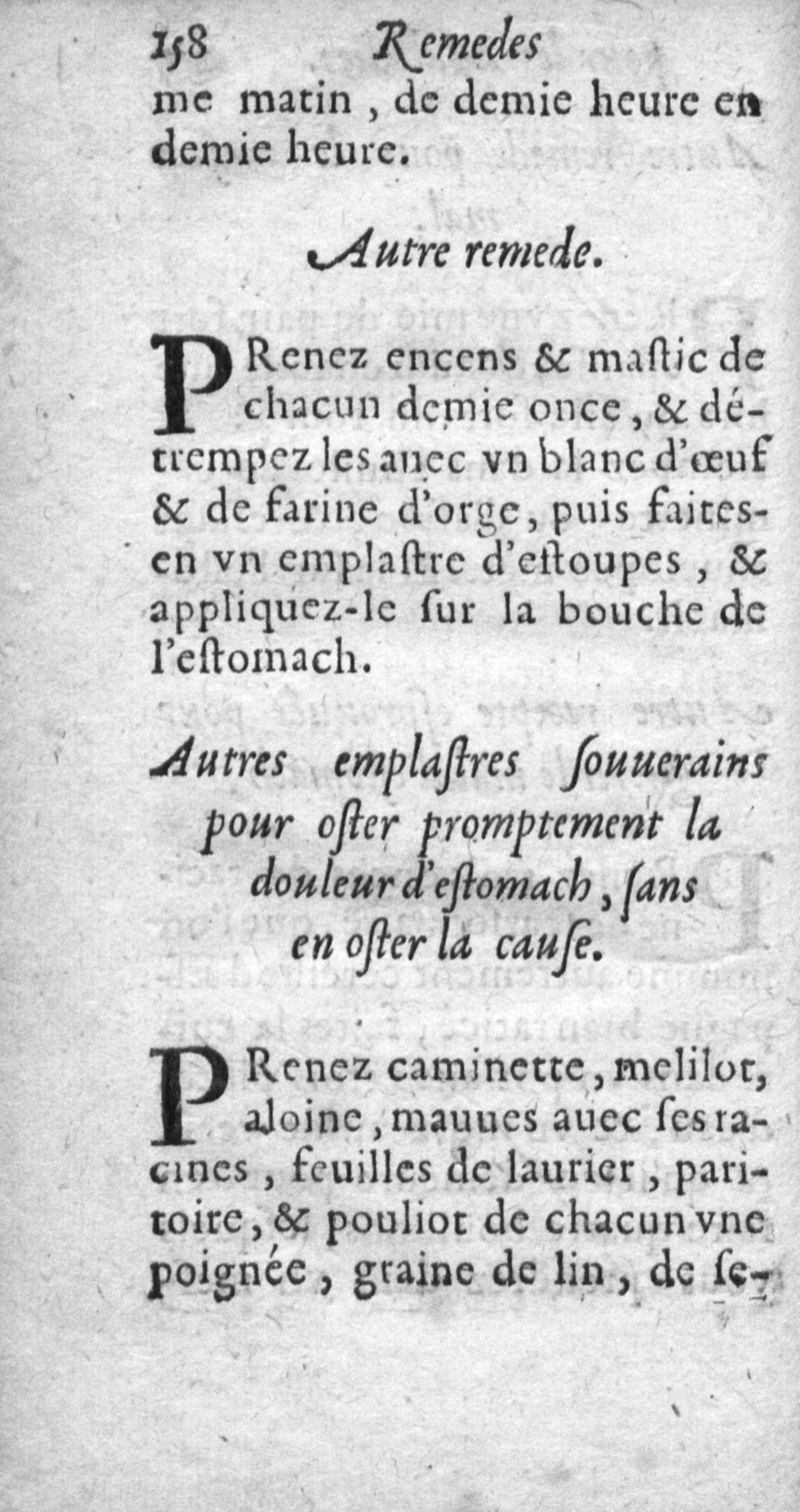 158 Remedes

me matin, de demie heure en demie heure.

Autre remede.

PRenez encens & maſtic de chacun demie once, & détrempez les auec vn blanc d'œuf & de farine d'orge, puis faites-en vn emplaſtre d'eſtoupes, & appliquez-le ſur la bouche de l'eſtomach.

Autres emplaſtres ſouuerains pour oſter promptement la douleur d'eſtomach, ſans en oſter la cauſe.

PRenez caminette, melilot, aloine, mauues auec ſes racines, feuilles de laurier, paritoire, & pouliot de chacun vne poignée, graine de lin, de ſe-